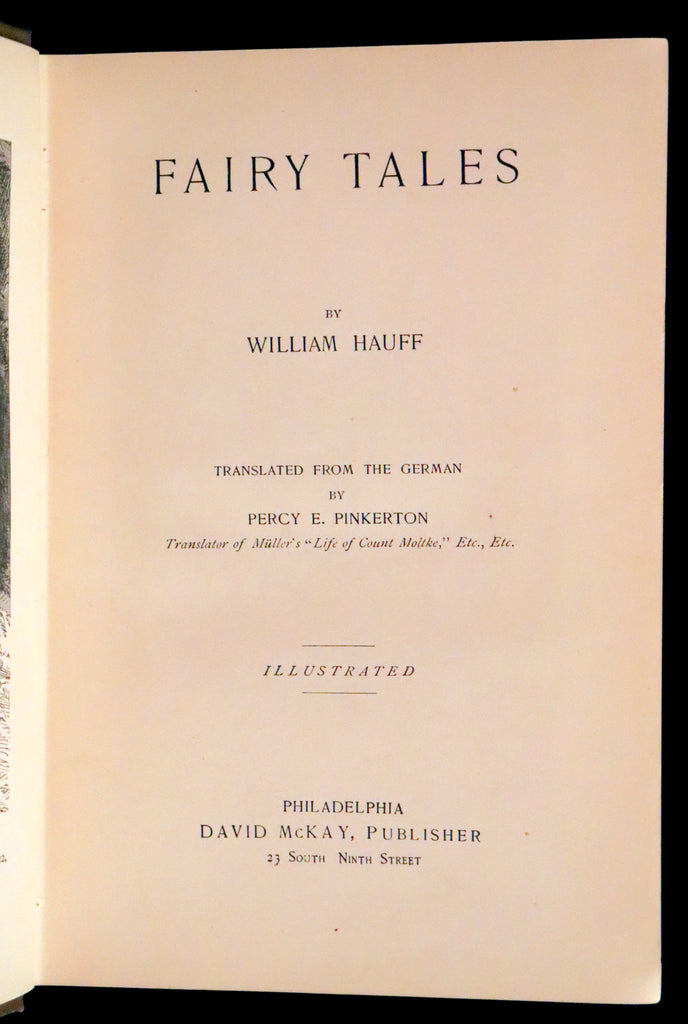 FAIRY TALES

BY

WILLIAM HAUFF

TRANSLATED FROM THE GERMAN

BY

PERCY E. PINKERTON

Translator of Müller's "Life of Count Moltke," Etc., Etc.

ILLUSTRATED

PHILADELPHIA

DAVID McKAY, PUBLISHER

23 SOUTH NINTH STREET